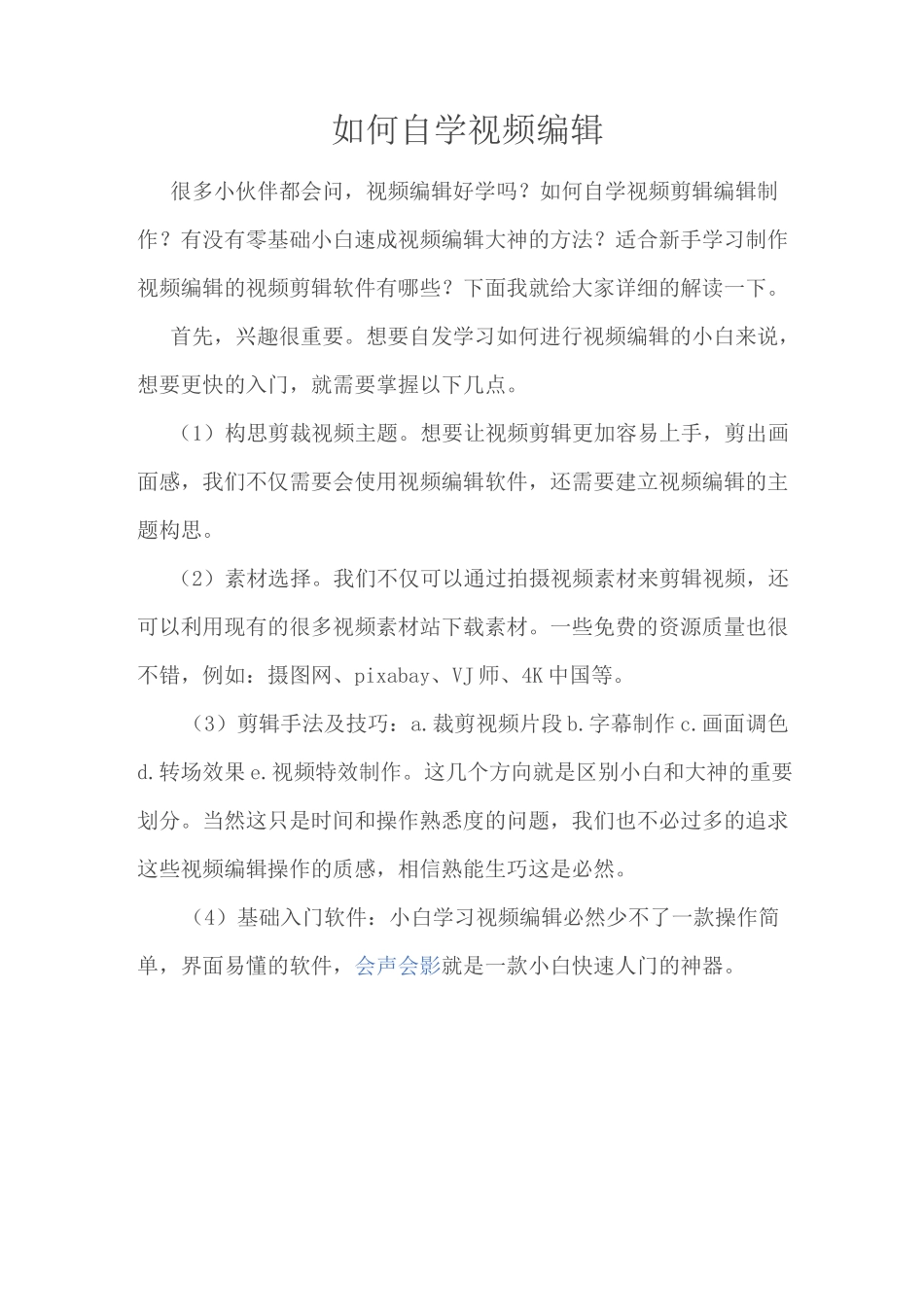 如何自学视频编辑

很多小伙伴都会问，视频编辑好学吗？如何自学视频剪辑编辑制作？有没有零基础小白速成视频编辑大神的方法？适合新手学习制作视频编辑的视频剪辑软件有哪些？下面我就给大家详细的解读一下。

首先，兴趣很重要。想要自发学习如何进行视频编辑的小白来说，想要更快的入门，就需要掌握以下几点。

（1）构思剪裁视频主题。想要让视频剪辑更加容易上手，剪出画面感，我们不仅需要会使用视频编辑软件，还需要建立视频编辑的主题构思。

（2）素材选择。我们不仅可以通过拍摄视频素材来剪辑视频，还可以利用现有的很多视频素材站下载素材。一些免费的资源质量也很不错，例如：摄图网、pixabay、VJ师、4K中国等。

（3）剪辑手法及技巧：a.裁剪视频片段b.字幕制作c.画面调色d.转场效果e.视频特效制作。这几个方向就是区别小白和大神的重要划分。当然这只是时间和操作熟悉度的问题，我们也不必过多的追求这些视频编辑操作的质感，相信熟能生巧这是必然。

（4）基础入门软件：小白学习视频编辑必然少不了一款操作简单，界面易懂的软件，会声会影就是一款小白快速人门的神器。